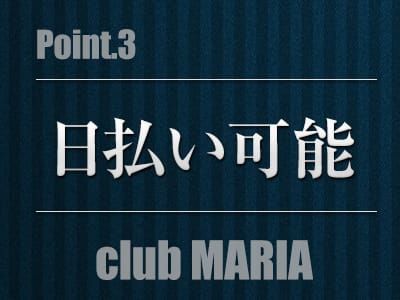 Point.3

日払い可能

club MARIA